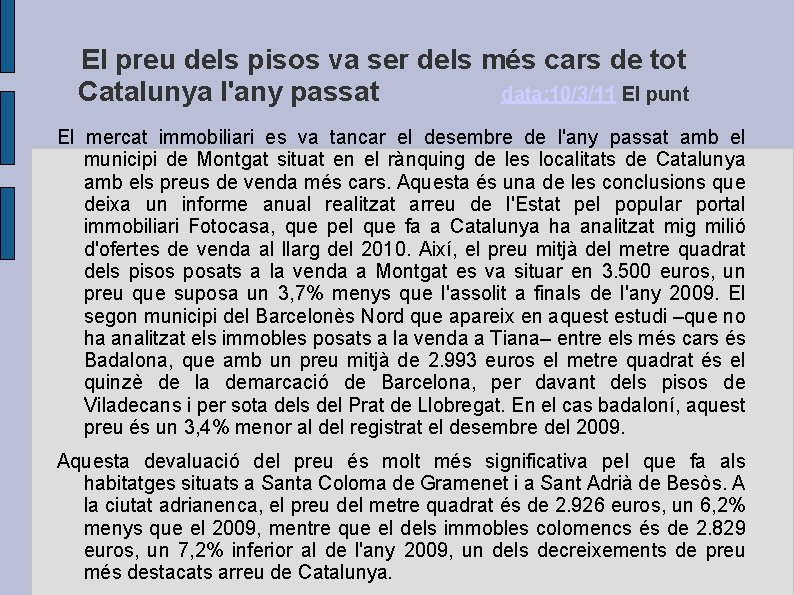 El preu dels pisos va ser dels més cars de tot Catalunya l'any passat data:10/3/11 El punt

El mercat immobiliari es va tancar el desembre de l'any passat amb el municipi de Montgat situat en el rànquing de les localitats de Catalunya amb els preus de venda més cars. Aquesta és una de les conclusions que deixa un informe anual realitzat arreu de l'Estat pel popular portal immobiliari Fotocasa, que pel que fa a Catalunya ha analitzat mig milió d'ofertes de venda al llarg del 2010. Així, el preu mitjà del metre quadrat dels pisos posats a la venda a Montgat es va situar en 3.500 euros, un preu que suposa un 3,7% menys que l'assolit a finals de l'any 2009. El segon municipi del Barcelonès Nord que apareix en aquest estudi –que no ha analitzat els immobles posats a la venda a Tiana– entre els més cars és Badalona, que amb un preu mitjà de 2.993 euros el metre quadrat és el quinzè de la demarcació de Barcelona, per davant dels pisos de Viladecans i per sota dels del Prat de Llobregat. En el cas badaloní, aquest preu és un 3,4% menor al del registrat el desembre del 2009.

Aquesta devaluació del preu és molt més significativa pel que fa als habitatges situats a Santa Coloma de Gramenet i a Sant Adrià de Besòs. A la ciutat adrianenca, el preu del metre quadrat és de 2.926 euros, un 6,2% menys que el 2009, mentre que el dels immobles colomencs és de 2.829 euros, un 7,2% inferior al de l'any 2009, un dels decreixements de preu més destacats arreu de Catalunya.